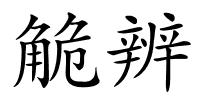 觤辨